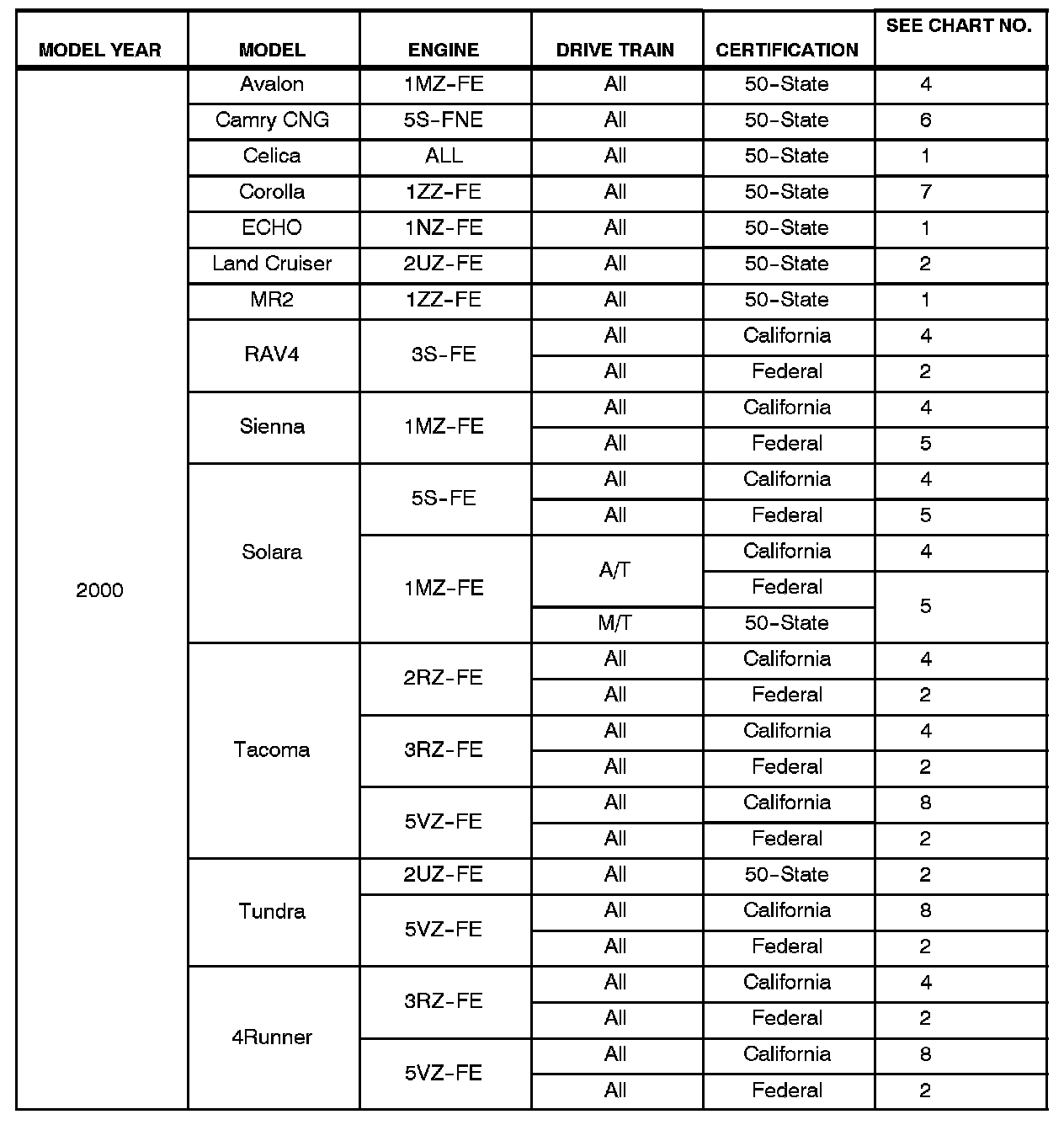 | MODEL YEAR | MODEL | ENGINE | DRIVE TRAIN | CERTIFICATION | SEE CHART NO. |
|---|---|---|---|---|---|
| 2000 | Avalon | 1MZ-FE | All | 50-State | 4 |
| | Camry CNG | 5S-FNE | All | 50-State | 6 |
| | Celica | ALL | All | 50-State | 1 |
| | Corolla | 1ZZ-FE | All | 50-State | 7 |
| | ECHO | 1NZ-FE | All | 50-State | 1 |
| | Land Cruiser | 2UZ-FE | All | 50-State | 2 |
| | MR2 | 1ZZ-FE | All | 50-State | 1 |
| | RAV4 | 3S-FE | All | California | 4 |
| | | | All | Federal | 2 |
| | Sienna | 1MZ-FE | All | California | 4 |
| | | | All | Federal | 5 |
| | Solara | 5S-FE | All | California | 4 |
| | | | All | Federal | 5 |
| | | 1MZ-FE | A/T | California | 4 |
| | | | | Federal | 5 |
| | | | M/T | 50-State | |
| | Tacoma | 2RZ-FE | All | California | 4 |
| | | | All | Federal | 2 |
| | | 3RZ-FE | All | California | 4 |
| | | | All | Federal | 2 |
| | | 5VZ-FE | All | California | 8 |
| | | | All | Federal | 2 |
| | Tundra | 2UZ-FE | All | 50-State | 2 |
| | | 5VZ-FE | All | California | 8 |
| | | | All | Federal | 2 |
| | 4Runner | 3RZ-FE | All | California | 4 |
| | | | All | Federal | 2 |
| | | 5VZ-FE | All | California | 8 |
| | | | All | Federal | 2 |